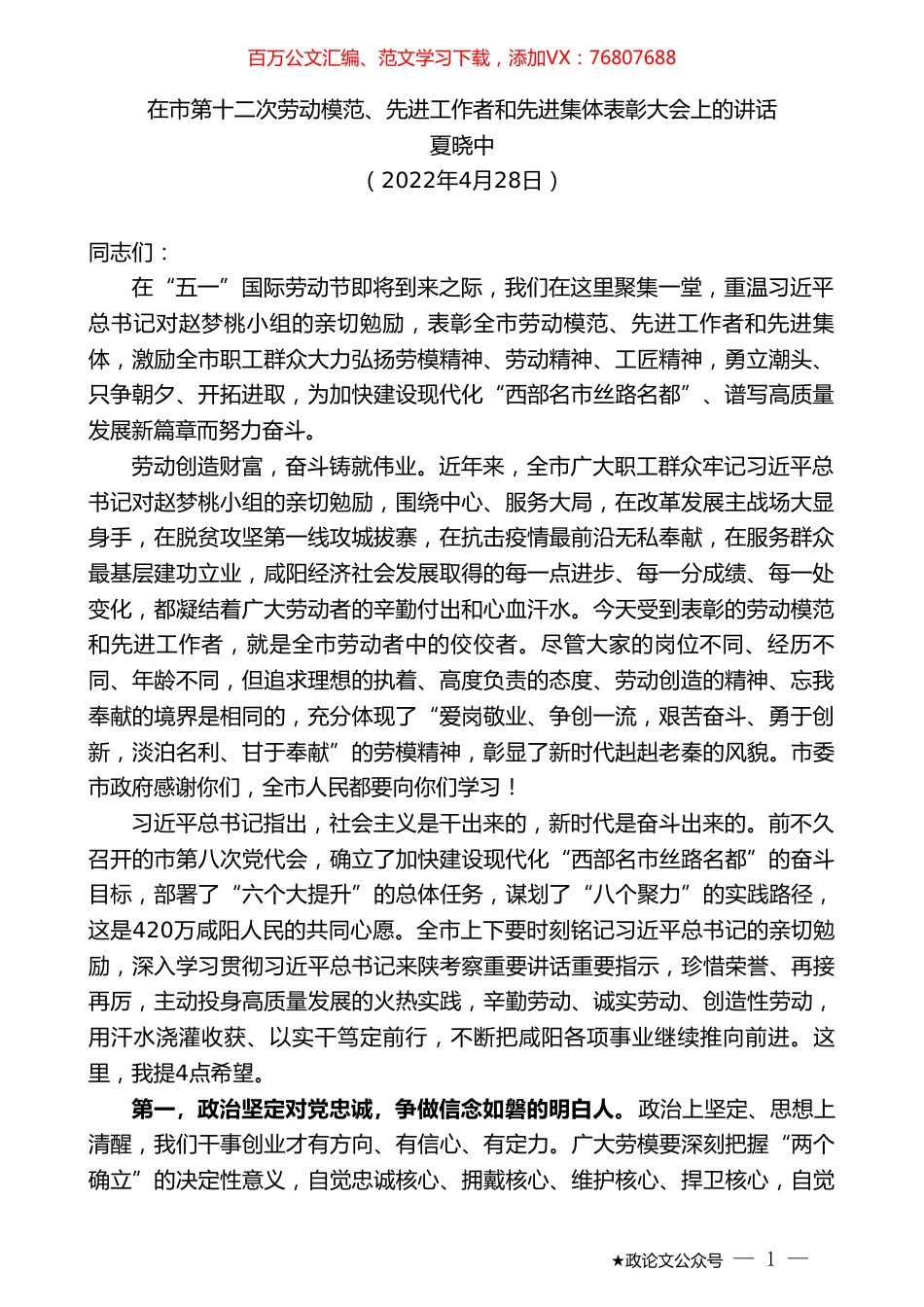 百万公文汇编、范文学习下载，添加VX：76807688

在市第十二次劳动模范、先进工作者和先进集体表彰大会上的讲话
夏晓中
（2022年4月28日）

同志们：

在“五一”国际劳动节即将到来之际，我们在这里聚集一堂，重温习近平总书记对赵梦桃小组的亲切勉励，表彰全市劳动模范、先进工作者和先进集体，激励全市职工群众大力弘扬劳模精神、劳动精神、工匠精神，勇立潮头、只争朝夕、开拓进取，为加快建设现代化“西部名市丝路名都”、谱写高质量发展新篇章而努力奋斗。

劳动创造财富，奋斗铸就伟业。近年来，全市广大职工群众牢记习近平总书记对赵梦桃小组的亲切勉励，围绕中心、服务大局，在改革发展主战场大显身手，在脱贫攻坚第一线攻城拔寨，在抗击疫情最前沿无私奉献，在服务群众最基层建功立业，咸阳经济社会发展取得的每一点进步、每一分成绩、每一处变化，都凝结着广大劳动者的辛勤付出和心血汗水。今天受到表彰的劳动模范和先进工作者，就是全市劳动者中的佼佼者。尽管大家的岗位不同、经历不同、年龄不同，但追求理想的执着、高度负责的态度、劳动创造的精神、忘我奉献的境界是相同的，充分体现了“爱岗敬业、争创一流，艰苦奋斗、勇于创新，淡泊名利、甘于奉献”的劳模精神，彰显了新时代赳赳老秦的风貌。市委市政府感谢你们，全市人民都要向你们学习！

习近平总书记指出，社会主义是干出来的，新时代是奋斗出来的。前不久召开的市第八次党代会，确立了加快建设现代化“西部名市丝路名都”的奋斗目标，部署了“六个大提升”的总体任务，谋划了“八个聚力”的实践路径，这是420万咸阳人民的共同心愿。全市上下要时刻铭记习近平总书记的亲切勉励，深入学习贯彻习近平总书记来陕考察重要讲话重要指示，珍惜荣誉、再接再厉，主动投身高质量发展的火热实践，辛勤劳动、诚实劳动、创造性劳动，用汗水浇灌收获、以实干笃定前行，不断把咸阳各项事业继续推向前进。这里，我提4点希望。

第一，政治坚定对党忠诚，争做信念如磐的明白人。政治上坚定、思想上清醒，我们干事创业才有方向、有信心、有定力。广大劳模要深刻把握“两个确立”的决定性意义，自觉忠诚核心、拥戴核心、维护核心、捍卫核心，自觉

★政论文公众号 — 1 —